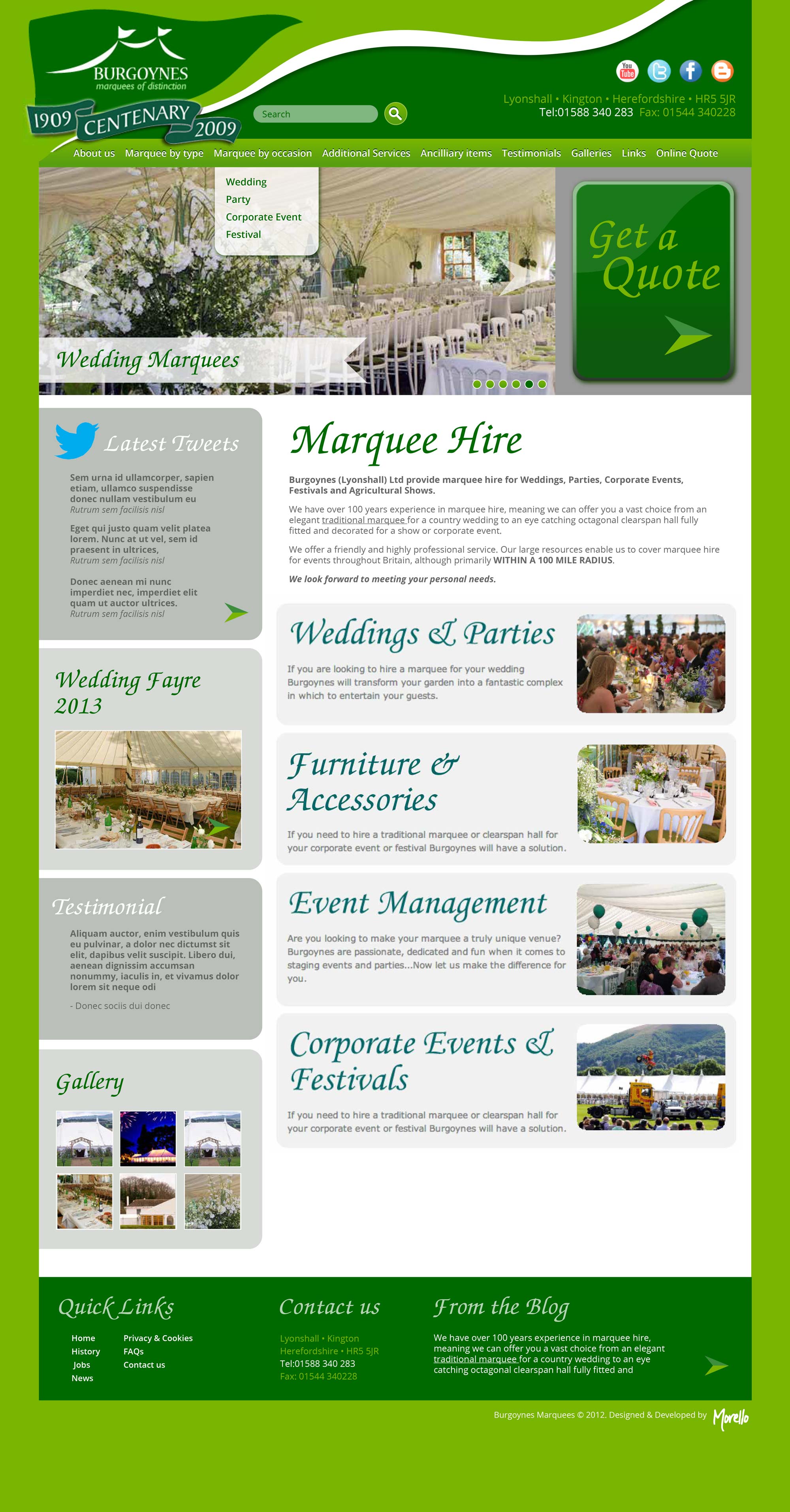 BURGOYNES
marquees of distinction

1909 CENTENARY 2009

Search

You Tube

Lyonshall • Kington • Herefordshire • HR5 5JR
Tel:01588 340 283 Fax: 01544 340228

About us Marquee by type Marquee by occasion Additional Services Ancilliary items Testimonials Galleries Links Online Quote

Wedding
Party
Corporate Event
Festival

Wedding Marquees

Get a Quote

Latest Tweets

Sem urna id ullamcorper, sapien etiam, ullamco suspendisse donec nullam vestibulum eu
Rutrum sem facilisis nisl

Eget qui justo quam velit platea lorem. Nunc at ut vel, sem id praesent in ultrices,
Rutrum sem facilisis nisl

Donec aenean mi nunc imperdiet nec, imperdiet elit quam ut auctor ultrices.
Rutrum sem facilisis nisl

Wedding Fayre 2013

Testimonial

Aliquam auctor, enim vestibulum quis eu pulvinar, a dolor nec dictumst sit elit, dapibus velit suscipit. Libero dui, aenean dignissim accumsan nonummy, iaculis in, et vivamus dolor lorem sit neque odi

- Donec sociis dui donec

Gallery

Marquee Hire

Burgoynes (Lyonshall) Ltd provide marquee hire for Weddings, Parties, Corporate Events, Festivals and Agricultural Shows.

We have over 100 years experience in marquee hire, meaning we can offer you a vast choice from an elegant traditional marquee for a country wedding to an eye catching octagonal clearspan hall fully fitted and decorated for a show or corporate event.

We offer a friendly and highly professional service. Our large resources enable us to cover marquee hire for events throughout Britain, although primarily WITHIN A 100 MILE RADIUS.

We look forward to meeting your personal needs.

Weddings & Parties

If you are looking to hire a marquee for your wedding Burgoynes will transform your garden into a fantastic complex in which to entertain your guests.

Furniture & Accessories

If you need to hire a traditional marquee or clearspan hall for your corporate event or festival Burgoynes will have a solution.

Event Management

Are you looking to make your marquee a truly unique venue? Burgoynes are passionate, dedicated and fun when it comes to staging events and parties...Now let us make the difference for you.

Corporate Events & Festivals

If you need to hire a traditional marquee or clearspan hall for your corporate event or festival Burgoynes will have a solution.

Quick Links

Home
History
Jobs
News
Privacy & Cookies
FAQs
Contact us

Contact us

Lyonshall • Kington
Herefordshire • HR5 5JR
Tel:01588 340 283
Fax: 01544 340228

From the Blog

We have over 100 years experience in marquee hire, meaning we can offer you a vast choice from an elegant traditional marquee for a country wedding to an eye catching octagonal clearspan hall fully fitted and

Burgoynes Marquees © 2012. Designed & Developed by Morello